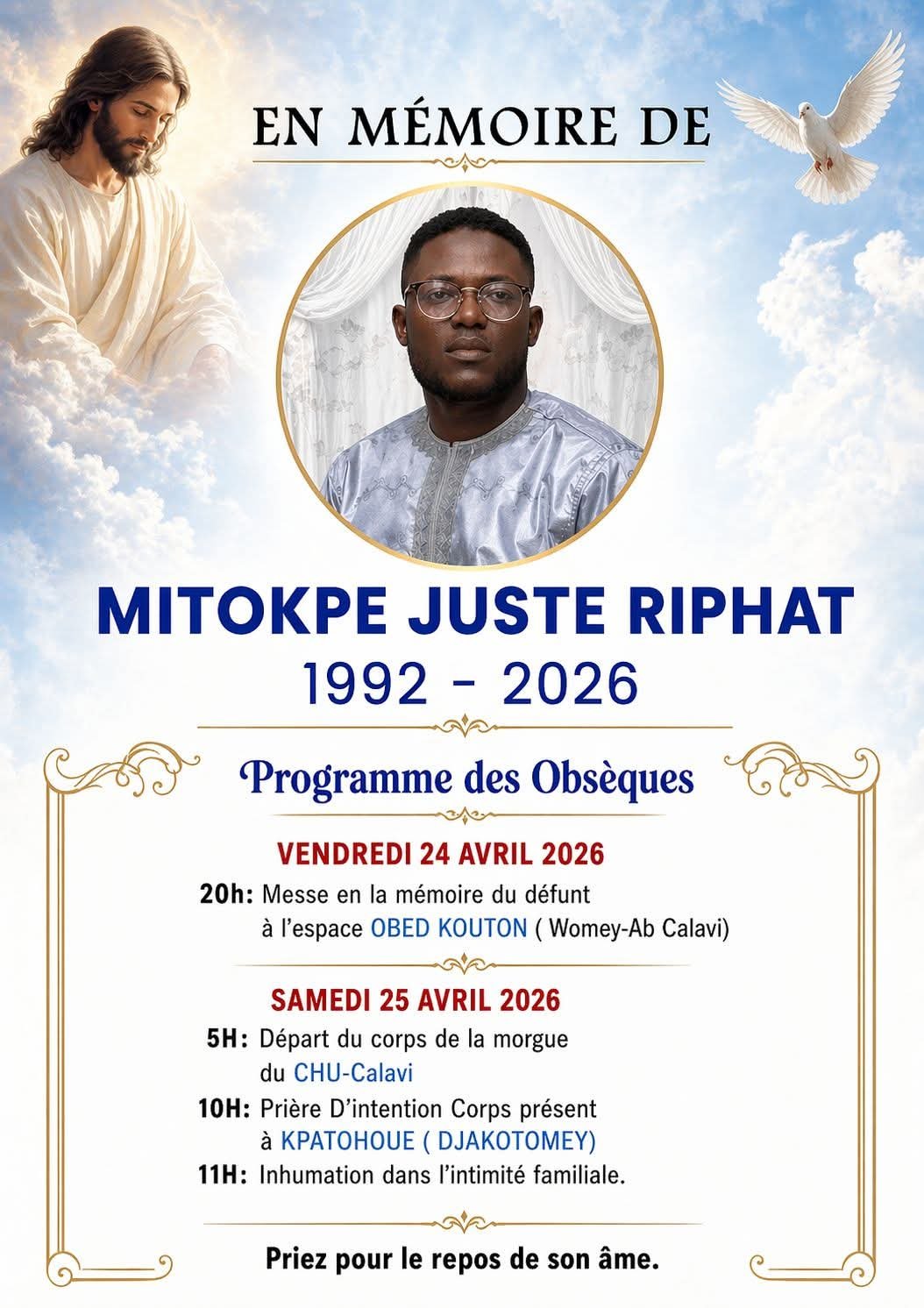 EN MÉMOIRE DE

MITOKPE JUSTE RIPHAT
1992 - 2026

Programme des Obsèques

VENDREDI 24 AVRIL 2026

20h: Messe en la mémoire du défunt à l'espace OBED KOUTON ( Womey-Ab Calavi)

SAMEDI 25 AVRIL 2026

5H: Départ du corps de la morgue du CHU-Calavi

10H: Prière D'intention Corps présent à KPATOHOUE ( DJAKOTOMEY)

11H: Inhumation dans l'intimité familiale.

Priez pour le repos de son âme.